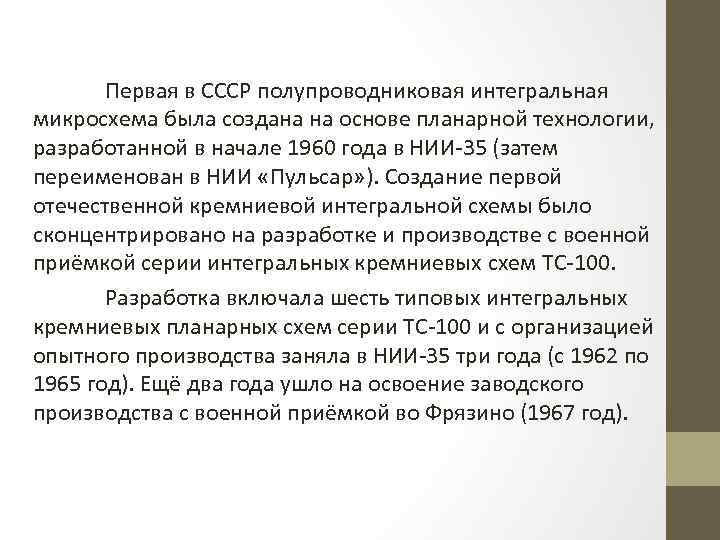 Первая в СССР полупроводниковая интегральная микросхема была создана на основе планарной технологии, разработанной в начале 1960 года в НИИ-35 (затем переименован в НИИ «Пульсар»). Создание первой отечественной кремниевой интегральной схемы было сконцентрировано на разработке и производстве с военной приёмкой серии интегральных кремниевых схем ТС-100.

Разработка включала шесть типовых интегральных кремниевых планарных схем серии ТС-100 и с организацией опытного производства заняла в НИИ-35 три года (с 1962 по 1965 год). Ещё два года ушло на освоение заводского производства с военной приёмкой во Фрязино (1967 год).